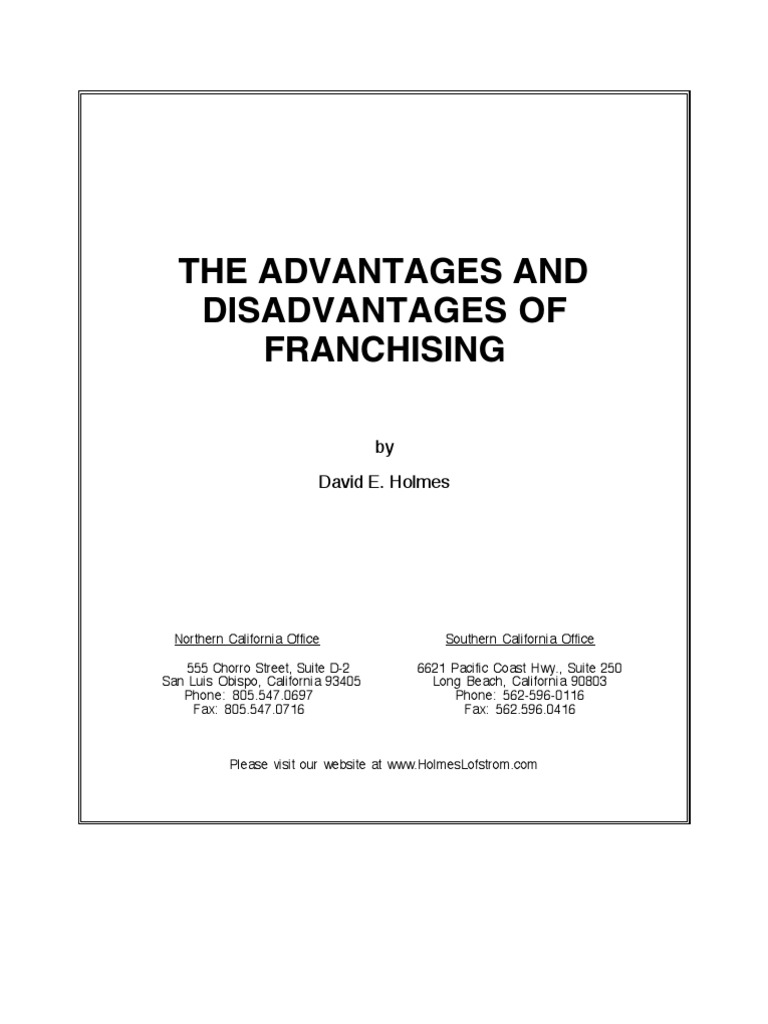 THE ADVANTAGES AND DISADVANTAGES OF FRANCHISING

by

David E. Holmes

Northern California Office

555 Chorro Street, Suite D-2
San Luis Obispo, California 93405
Phone: 805.547.0697
Fax: 805.547.0716

Southern California Office

6621 Pacific Coast Hwy., Suite 250
Long Beach, California 90803
Phone: 562-596-0116
Fax: 562.596.0416

Please visit our website at www.HolmesLofstrom.com